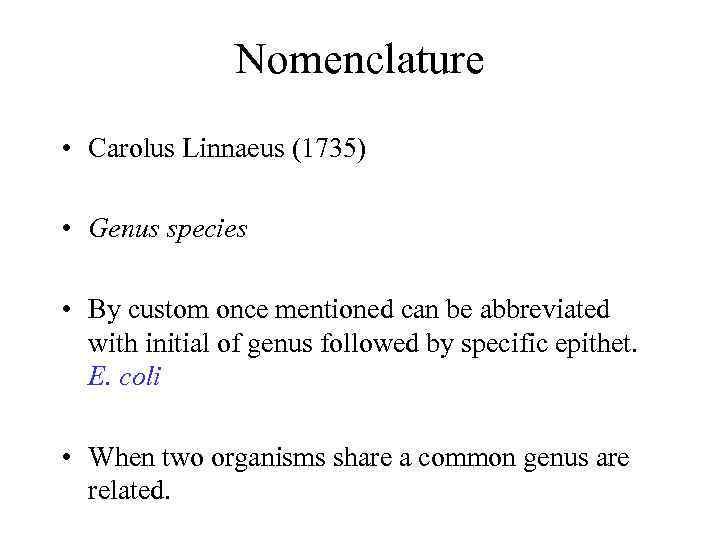 Nomenclature

• Carolus Linnaeus (1735)

• Genus species

• By custom once mentioned can be abbreviated with initial of genus followed by specific epithet. E. coli

• When two organisms share a common genus are related.